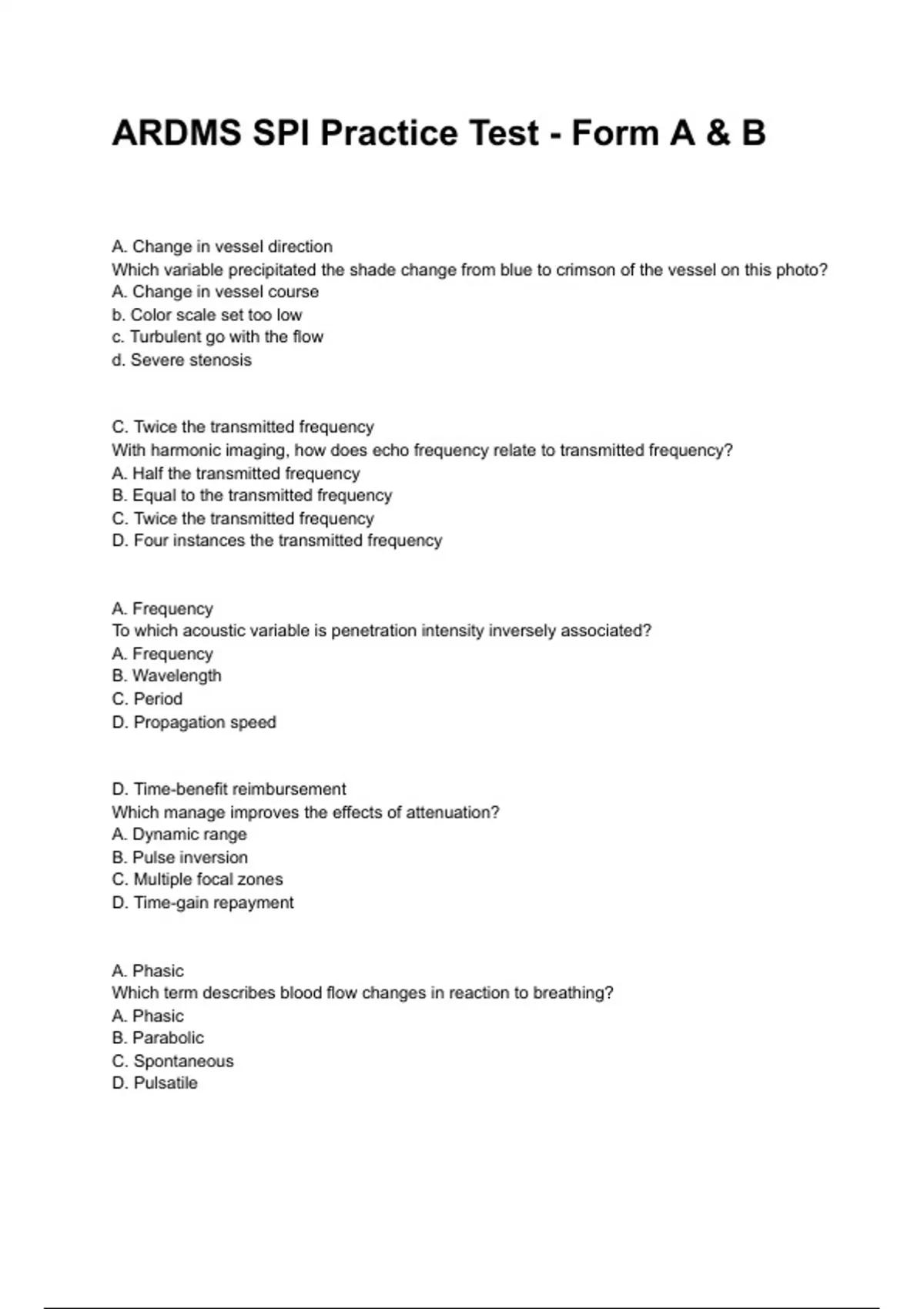 ARDMS SPI Practice Test - Form A & B

A. Change in vessel direction
Which variable precipitated the shade change from blue to crimson of the vessel on this photo?
A. Change in vessel course
b. Color scale set too low
c. Turbulent go with the flow
d. Severe stenosis

C. Twice the transmitted frequency
With harmonic imaging, how does echo frequency relate to transmitted frequency?
A. Half the transmitted frequency
B. Equal to the transmitted frequency
C. Twice the transmitted frequency
D. Four instances the transmitted frequency

A. Frequency
To which acoustic variable is penetration intensity inversely associated?
A. Frequency
B. Wavelength
C. Period
D. Propagation speed

D. Time-benefit reimbursement
Which manage improves the effects of attenuation?
A. Dynamic range
B. Pulse inversion
C. Multiple focal zones
D. Time-gain repayment

A. Phasic
Which term describes blood flow changes in reaction to breathing?
A. Phasic
B. Parabolic
C. Spontaneous
D. Pulsatile